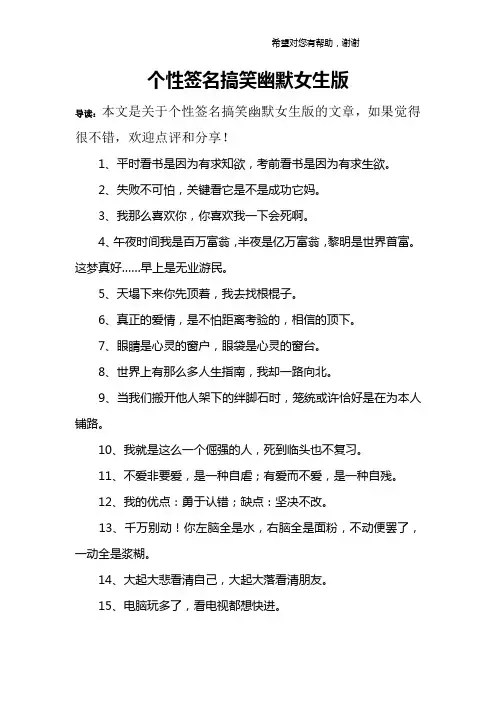 希望对您有帮助，谢谢

个性签名搞笑幽默女生版

导读：本文是关于个性签名搞笑幽默女生版的文章，如果觉得很不错，欢迎点评和分享！

1、平时看书是因为有求知欲，考前看书是因为有求生欲。

2、失败不可怕，关键看它是不是成功它妈。

3、我那么喜欢你，你喜欢我一下会死啊。

4、午夜时间我是百万富翁，半夜是亿万富翁，黎明是世界首富。这梦真好……早上是无业游民。

5、天塌下来你先顶着，我去找根棍子。

6、真正的爱情，是不怕距离考验的，相信的顶下。

7、眼睛是心灵的窗户，眼袋是心灵的窗台。

8、世界上有那么多人生指南，我却一路向北。

9、当我们搬开他人架下的绊脚石时，笼统或许恰好是在为本人铺路。

10、我就是这么一个倔强的人，死到临头也不复习。

11、不爱非要爱，是一种自虐；有爱而不爱，是一种自残。

12、我的优点：勇于认错；缺点：坚决不改。

13、千万别动！你左脑全是水，右脑全是面粉，不动便罢了，一动全是浆糊。

14、大起大悲看清自己，大起大落看清朋友。

15、电脑玩多了，看电视都想快进。